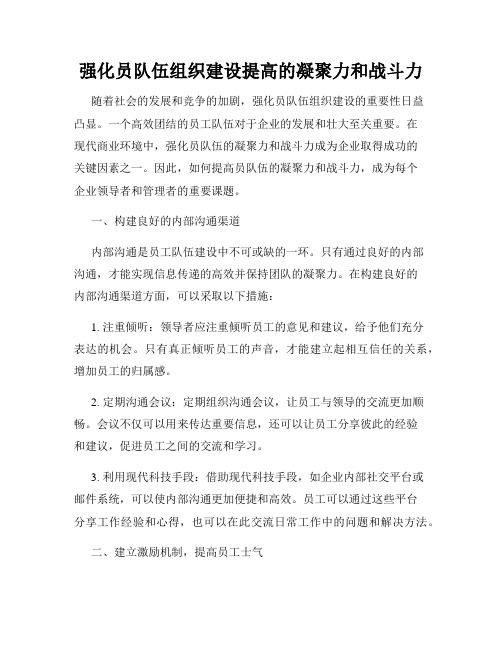 强化员队伍组织建设提高的凝聚力和战斗力

随着社会的发展和竞争的加剧，强化员队伍组织建设的重要性日益凸显。一个高效团结的员工队伍对于企业的发展和壮大至关重要。在现代商业环境中，强化员队伍的凝聚力和战斗力成为企业取得成功的关键因素之一。因此，如何提高员队伍的凝聚力和战斗力，成为每个企业领导者和管理者的重要课题。

一、构建良好的内部沟通渠道

内部沟通是员工队伍建设中不可或缺的一环。只有通过良好的内部沟通，才能实现信息传递的高效并保持团队的凝聚力。在构建良好的内部沟通渠道方面，可以采取以下措施：

1. 注重倾听：领导者应注重倾听员工的意见和建议，给予他们充分表达的机会。只有真正倾听员工的声音，才能建立起相互信任的关系，增加员工的归属感。

2. 定期沟通会议：定期组织沟通会议，让员工与领导的交流更加顺畅。会议不仅可以用来传达重要信息，还可以让员工分享彼此的经验和建议，促进员工之间的交流和学习。

3. 利用现代科技手段：借助现代科技手段，如企业内部社交平台或邮件系统，可以使内部沟通更加便捷和高效。员工可以通过这些平台分享工作经验和心得，也可以在此交流日常工作中的问题和解决方法。

二、建立激励机制，提高员工士气